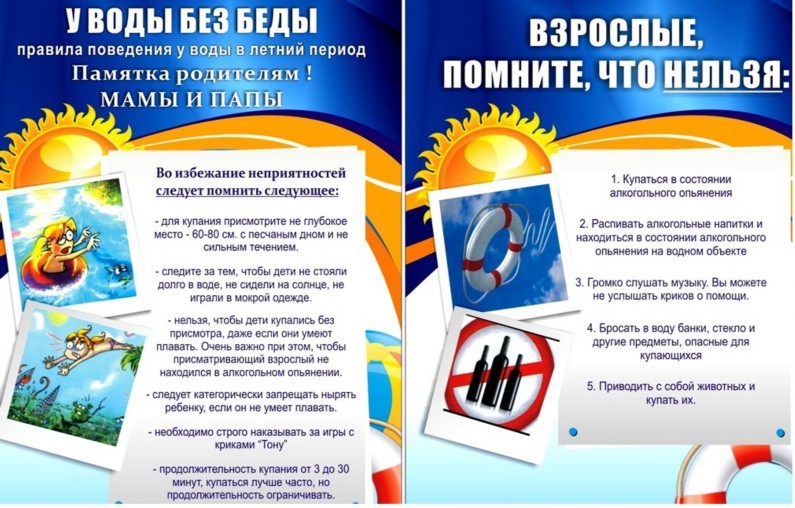 У ВОДЫ БЕЗ БЕДЫ
правила поведения у воды в летний период
Памятка родителям !
МАМЫ И ПАПЫ

Во избежание неприятностей
следует помнить следующее:

- для купания присмотрите не глубокое место - 60-80 см. с песчаным дном и не сильным течением.

- следите за тем, чтобы дети не стояли долго в воде, не сидели на солнце, не играли в мокрой одежде.

- нельзя, чтобы дети купались без присмотра, даже если они умеют плавать. Очень важно при этом, чтобы присматривающий взрослый не находился в алкогольном опьянении.

- следует категорически запрещать нырять ребенку, если он не умеет плавать.

- необходимо строго наказывать за игры с криками "Тону"

- продолжительность купания от 3 до 30 минут, купаться лучше часто, но продолжительность ограничивать.

ВЗРОСЛЫЕ,
ПОМНИТЕ, ЧТО НЕЛЬЗЯ:

1. Купаться в состоянии алкогольного опьянения

2. Распивать алкогольные напитки и находиться в состоянии алкогольного опьянения на водном объекте

3. Громко слушать музыку. Вы можете не услышать криков о помощи.

4. Бросать в воду банки, стекло и другие предметы, опасные для купающихся

5. Приводить с собой животных и купать их.